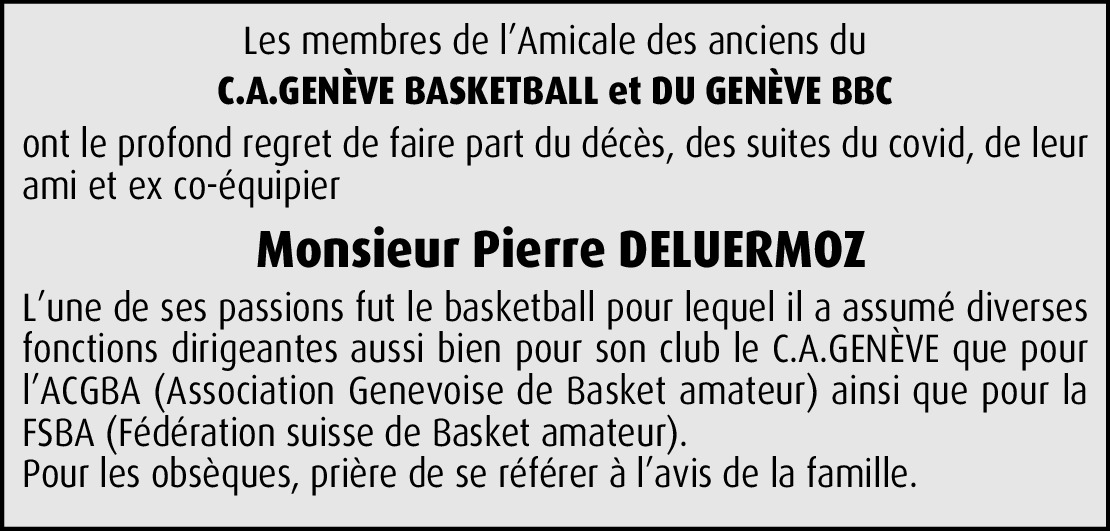 Les membres de l'Amicale des anciens du

C.A.GENÈVE BASKETBALL et DU GENÈVE BBC

ont le profond regret de faire part du décès, des suites du covid, de leur ami et ex co-équipier

Monsieur Pierre DELUERMOZ

L'une de ses passions fut le basketball pour lequel il a assumé diverses fonctions dirigeantes aussi bien pour son club le C.A.GENÈVE que pour l'ACGBA (Association Genevoise de Basket amateur) ainsi que pour la FSBA (Fédération suisse de Basket amateur).
Pour les obsèques, prière de se référer à l'avis de la famille.